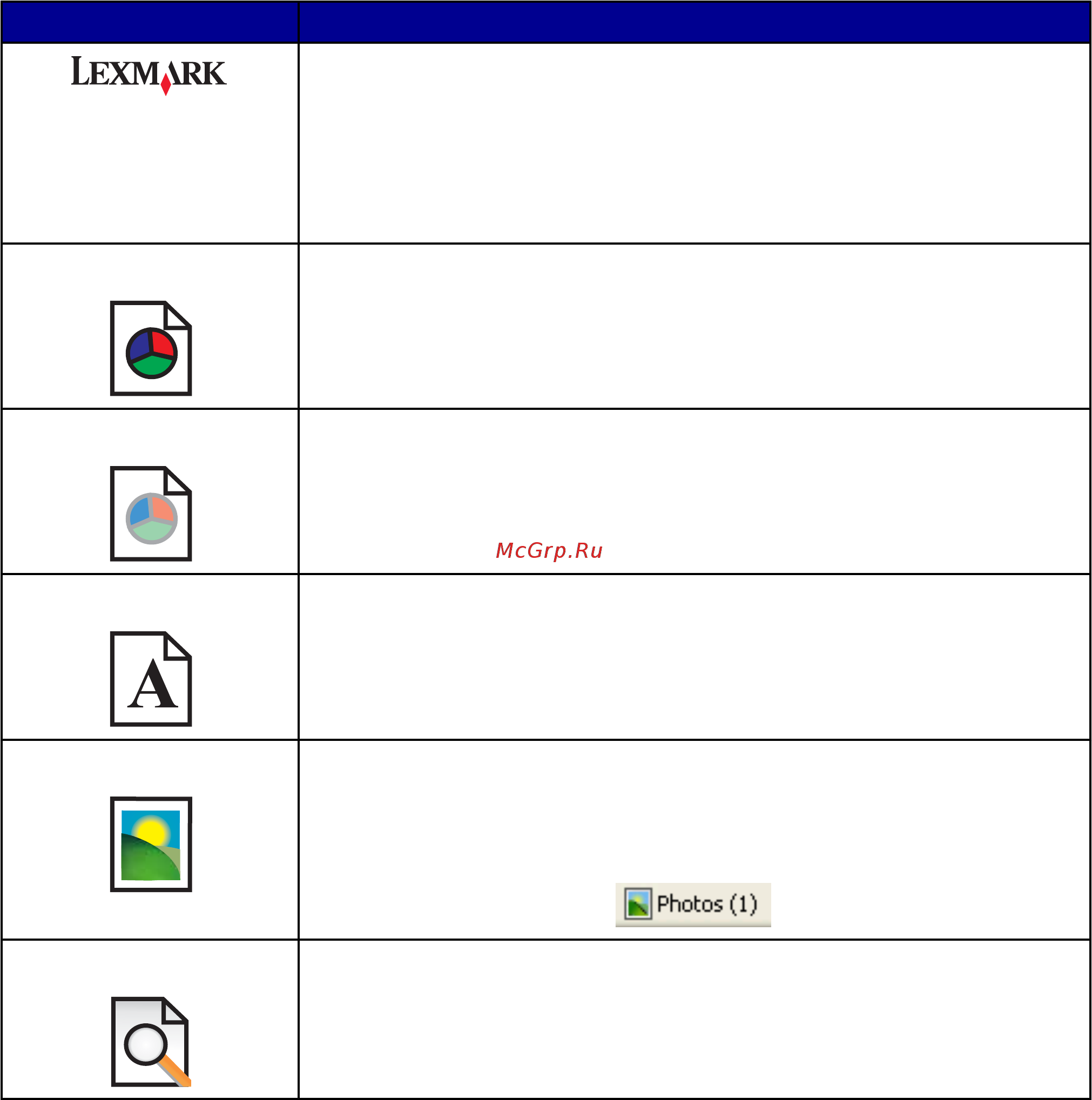 LEXMARK

A

McGrp.Ru

Photos (1)